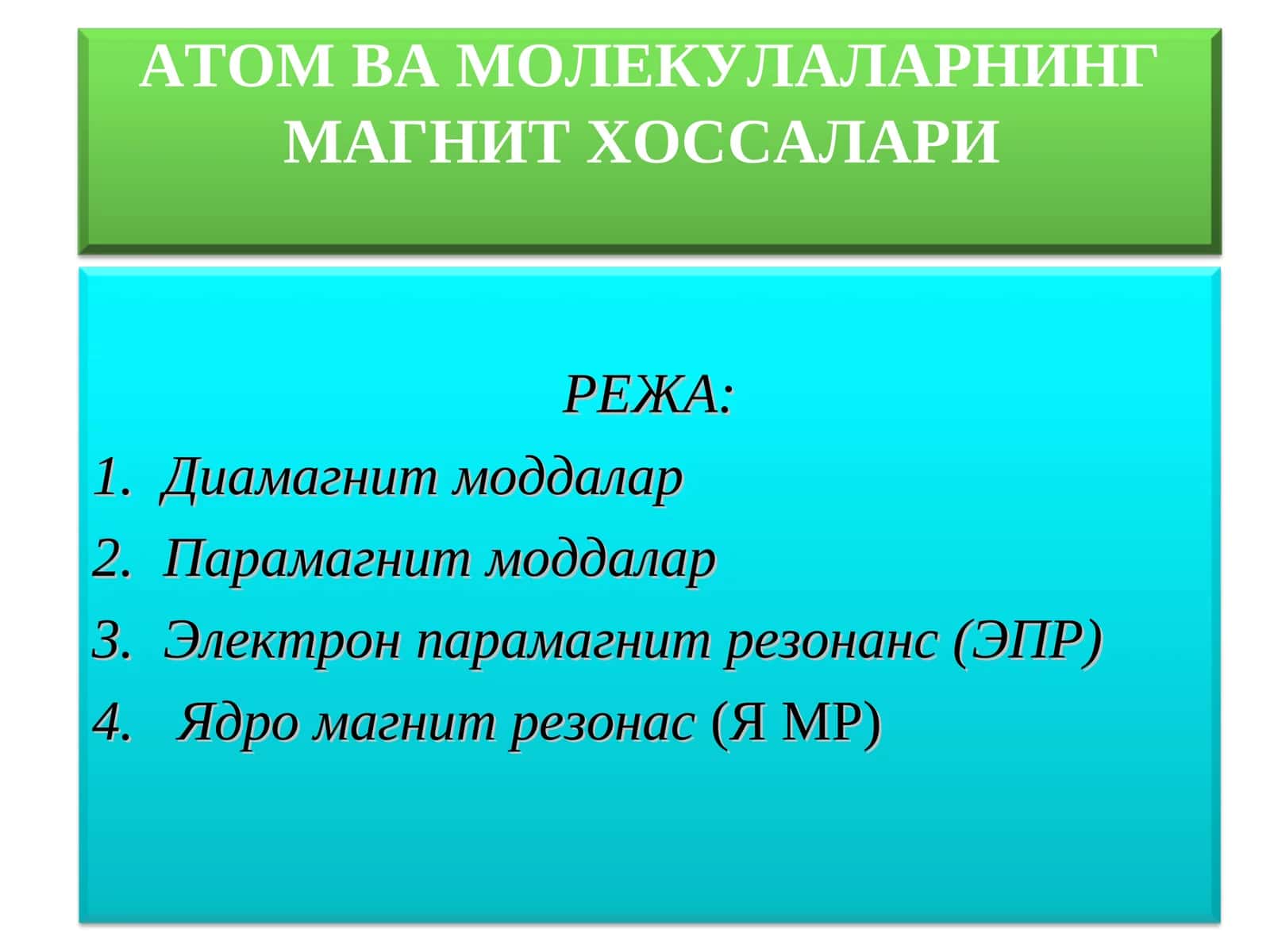 АТОМ ВА МОЛЕКУЛАЛАРНИНГ МАГНИТ ХОССАЛАРИ

РЕЖА:

1. Диамагнит моддалар
2. Парамагнит моддалар
3. Электрон парамагнит резонанс (ЭПР)
4. Ядро магнит резонас (Я МР)